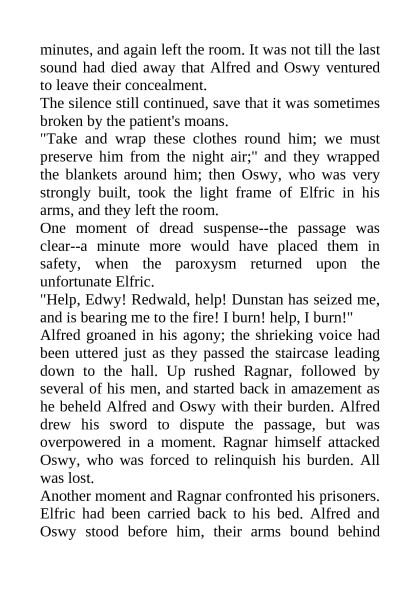 minutes, and again left the room. It was not till the last sound had died away that Alfred and Oswy ventured to leave their concealment.

The silence still continued, save that it was sometimes broken by the patient's moans.

"Take and wrap these clothes round him; we must preserve him from the night air;" and they wrapped the blankets around him; then Oswy, who was very strongly built, took the light frame of Elfric in his arms, and they left the room.

One moment of dread suspense--the passage was clear--a minute more would have placed them in safety, when the paroxysm returned upon the unfortunate Elfric.

"Help, Edwy! Redwald, help! Dunstan has seized me, and is bearing me to the fire! I burn! help, I burn!"

Alfred groaned in his agony; the shrieking voice had been uttered just as they passed the staircase leading down to the hall. Up rushed Ragnar, followed by several of his men, and started back in amazement as he beheld Alfred and Oswy with their burden. Alfred drew his sword to dispute the passage, but was overpowered in a moment. Ragnar himself attacked Oswy, who was forced to relinquish his burden. All was lost.

Another moment and Ragnar confronted his prisoners. Elfric had been carried back to his bed. Alfred and Oswy stood before him, their arms bound behind